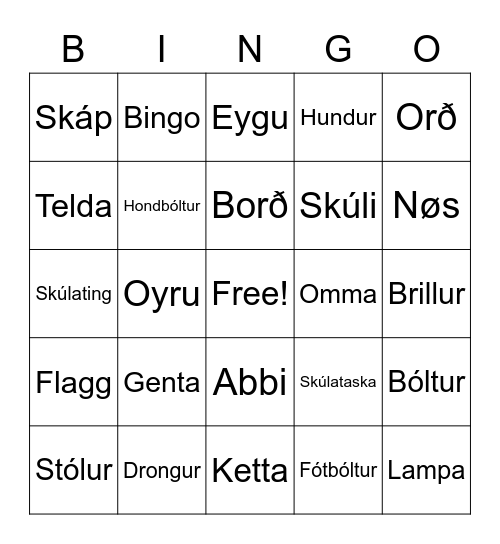 | B | I | N | G | O |
|---|---|---|---|---|
| Skáp | Bingo | Eygu | Hundur | Orð |
| Telda | Hondbóltur | Borð | Skúli | Nøs |
| Skúlating | Oyru | Free! | Omma | Brillur |
| Flagg | Genta | Abbi | Skúlataska | Bóltur |
| Stólur | Drongur | Ketta | Fótbóltur | Lampa |